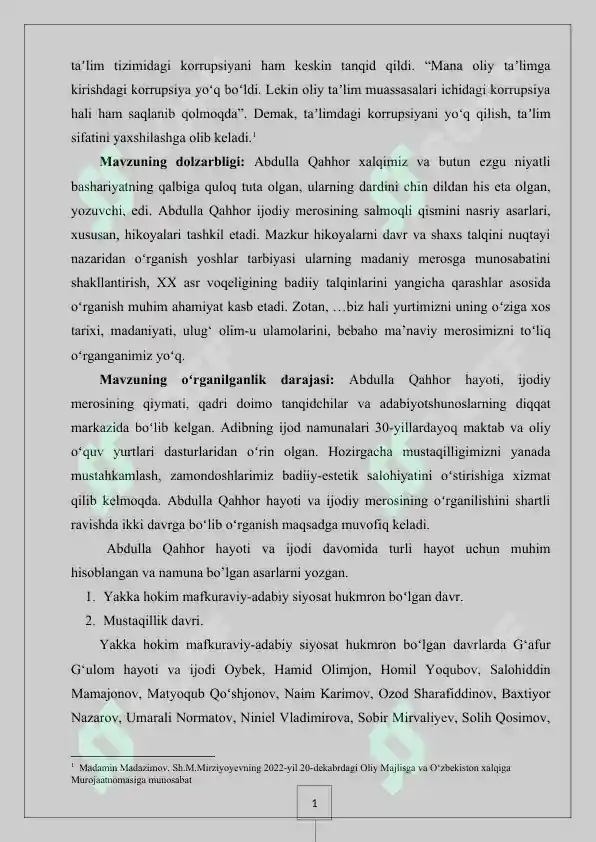 ta'lim tizimidagi korrupsiyani ham keskin tanqid qildi. "Mana oliy ta'limga kirishdagi korrupsiya yo'q bo'ldi. Lekin oliy ta'lim muassasalari ichidagi korrupsiya hali ham saqlanib qolmoqda". Demak, ta'limdagi korrupsiyani yo'q qilish, ta'lim sifatini yaxshilashga olib keladi.$^{1}$

Mavzuning dolzarbligi: Abdulla Qahhor xalqimiz va butun ezgu niyatli bashariyatning qalbiga quloq tuta olgan, ularning dardini chin dildan his eta olgan, yozuvchi, edi. Abdulla Qahhor ijodiy merosining salmoqli qismini nasriy asarlari, xususan, hikoyalari tashkil etadi. Mazkur hikoyalarni davr va shaxs talqini nuqtayi nazaridan o'rganish yoshlar tarbiyasi ularning madaniy merosga munosabatini shakllantirish, XX asr voqeligining badiiy talqinlarini yangicha qarashlar asosida o'rganish muhim ahamiyat kasb etadi. Zotan, …biz hali yurtimizni uning o'ziga xos tarixi, madaniyati, ulug' olim-u ulamolarini, bebaho ma'naviy merosimizni to'liq o'rganganimiz yo'q.

Mavzuning o'rganilganlik darajasi: Abdulla Qahhor hayoti, ijodiy merosining qiymati, qadri doimo tanqidchilar va adabiyotshunoslarning diqqat markazida bo'lib kelgan. Adibning ijod namunalari 30-yillardayoq maktab va oliy o'quv yurtlari dasturlaridan o'rin olgan. Hozirgacha mustaqilligimizni yanada mustahkamlash, zamondoshlarimiz badiiy-estetik salohiyatini o'stirishiga xizmat qilib kelmoqda. Abdulla Qahhor hayoti va ijodiy merosining o'rganilishini shartli ravishda ikki davrga bo'lib o'rganish maqsadga muvofiq keladi.

Abdulla Qahhor hayoti va ijodi davomida turli hayot uchun muhim hisoblangan va namuna bo'lgan asarlarni yozgan.

1. Yakka hokim mafkuraviy-adabiy siyosat hukmron bo'lgan davr.
2. Mustaqillik davri.

Yakka hokim mafkuraviy-adabiy siyosat hukmron bo'lgan davrlarda G'afur G'ulom hayoti va ijodi Oybek, Hamid Olimjon, Homil Yoqubov, Salohiddin Mamajonov, Matyoqub Qo'shjonov, Naim Karimov, Ozod Sharafiddinov, Baxtiyor Nazarov, Umarali Normatov, Niniel Vladimirova, Sobir Mirvaliyev, Solih Qosimov,

$^{1}$ Madamin Madazimov. Sh.M.Mirziyoyevning 2022-yil 20-dekabrdagi Oliy Majlisga va O'zbekiston xalqiga Murojaatnomasiga munosabat

1